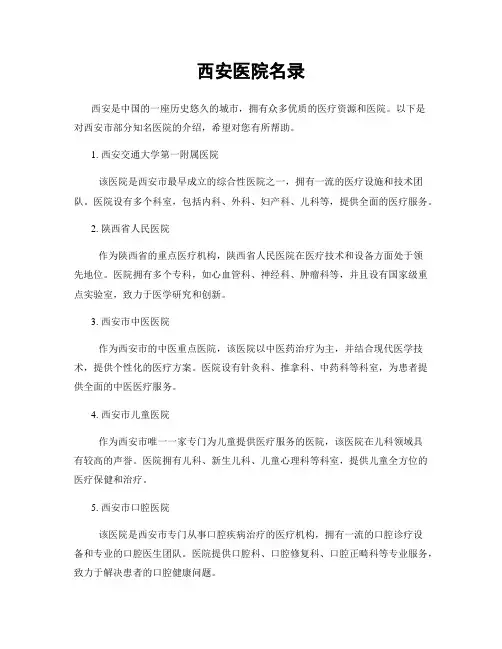 西安医院名录

西安是中国的一座历史悠久的城市，拥有众多优质的医疗资源和医院。以下是对西安市部分知名医院的介绍，希望对您有所帮助。

1. 西安交通大学第一附属医院

该医院是西安市最早成立的综合性医院之一，拥有一流的医疗设施和技术团队。医院设有多个科室，包括内科、外科、妇产科、儿科等，提供全面的医疗服务。

2. 陕西省人民医院

作为陕西省的重点医疗机构，陕西省人民医院在医疗技术和设备方面处于领先地位。医院拥有多个专科，如心血管科、神经科、肿瘤科等，并且设有国家级重点实验室，致力于医学研究和创新。

3. 西安市中医医院

作为西安市的中医重点医院，该医院以中医药治疗为主，并结合现代医学技术，提供个性化的医疗方案。医院设有针灸科、推拿科、中药科等科室，为患者提供全面的中医医疗服务。

4. 西安市儿童医院

作为西安市唯一一家专门为儿童提供医疗服务的医院，该医院在儿科领域具有较高的声誉。医院拥有儿科、新生儿科、儿童心理科等科室，提供儿童全方位的医疗保健和治疗。

5. 西安市口腔医院

该医院是西安市专门从事口腔疾病治疗的医疗机构，拥有一流的口腔诊疗设备和专业的口腔医生团队。医院提供口腔科、口腔修复科、口腔正畸科等专业服务，致力于解决患者的口腔健康问题。